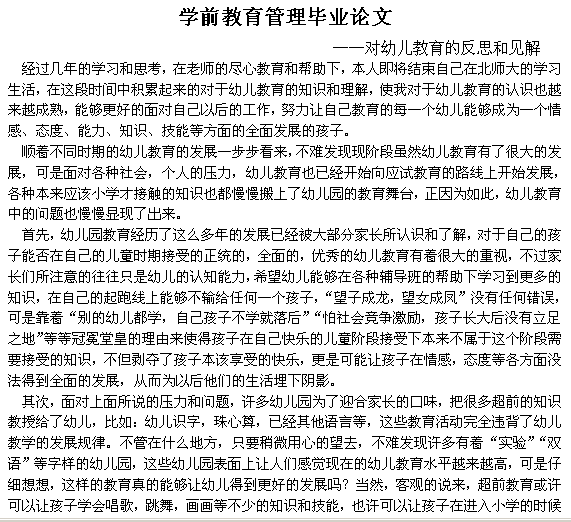 学前教育管理毕业论文

——对幼儿教育的反思和见解

经过几年的学习和思考，在老师的尽心教育和帮助下，本人即将结束自己在北师大的学习生活，在这段时间中积累起来的对于幼儿教育的知识和理解，使我对于幼儿教育的认识也越来越成熟，能够更好的面对自己以后的工作，努力让自己教育的每一个幼儿能够成为一个情感、态度、能力、知识、技能等方面的全面发展的孩子。

顺着不同时期的幼儿教育的发展一步步看来，不难发现现阶段虽然幼儿教育有了很大的发展，可是面对各种社会，个人的压力，幼儿教育也已经开始向应试教育的路线上开始发展，各种本来应该小学才接触的知识也都慢慢搬上了幼儿园的教育舞台，正因为如此，幼儿教育中的问题也慢慢显现了出来。

首先，幼儿园教育经历了这么多年的发展已经被大部分家长所认识和了解，对于自己的孩子能否在自己的儿童时期接受的正统的，全面的，优秀的幼儿教育有着很大的重视，不过家长们所注意的往往只是幼儿的认知能力，希望幼儿能够在各种辅导班的帮助下学习到更多的知识，在自己的起跑线上能够不输给任何一个孩子，“望子成龙，望女成凤”没有任何错误，可是靠着“别的幼儿都学，自己孩子不学就落后”“怕社会竞争激励，孩子长大后没有立足之地”等等冠冕堂皇的理由来使得孩子在自己快乐的儿童阶段接受下本来不属于这个阶段需要接受的知识，不但剥夺了孩子本该享受的快乐，更是可能让孩子在情感，态度等各方面没法得到全面的发展，从而为以后他们的生活埋下阴影。

其次，面对上面所说的压力和问题，许多幼儿园为了迎合家长的口味，把很多超前的知识教授给了幼儿，比如：幼儿识字，珠心算，已经其他语言等，这些教育活动完全违背了幼儿教学的发展规律。不管在什么地方，只要稍微用心的望去，不难发现许多有着“实验”“双语”等字样的幼儿园，这些幼儿园表面上让人们感觉现在的幼儿教育水平越来越高，可是仔细想想，这样的教育真的能够让幼儿得到更好的发展吗？当然，客观的说来，超前教育或许可以让孩子学会唱歌，跳舞，画画等不少的知识和技能，也许可以让孩子在进入小学的时候